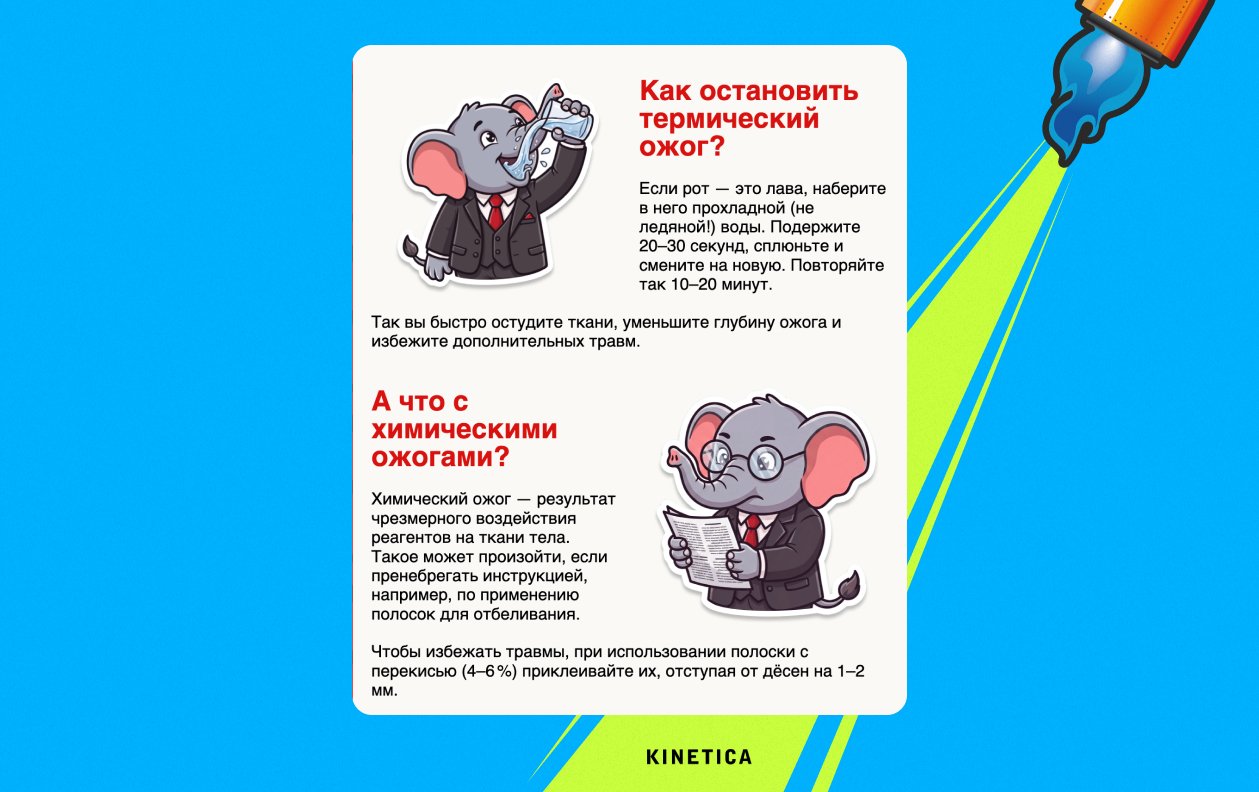 Как остановить термический ожог?

Если рот — это лава, наберите в него прохладной (не ледяной!) воды. Подержите 20–30 секунд, сплюньте и смените на новую. Повторяйте так 10–20 минут.

Так вы быстро остудите ткани, уменьшите глубину ожога и избежите дополнительных травм.

А что с химическими ожогами?

Химический ожог — результат чрезмерного воздействия реагентов на ткани тела. Такое может произойти, если пренебрегать инструкцией, например, по применению полосок для отбеливания.

Чтобы избежать травмы, при использовании полоски с перекисью (4–6 %) приклеивайте их, отступая от дёсен на 1–2 мм.

KINETICA